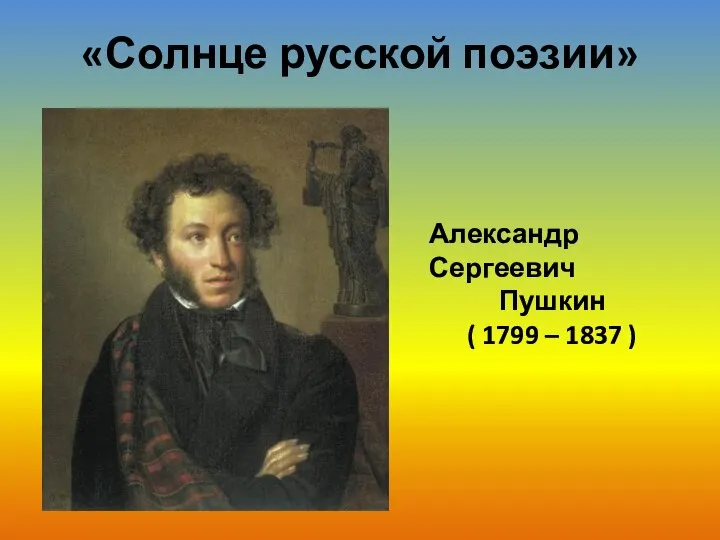 «Солнце русской поэзии»

Александр Сергеевич Пушкин ( 1799 – 1837 )